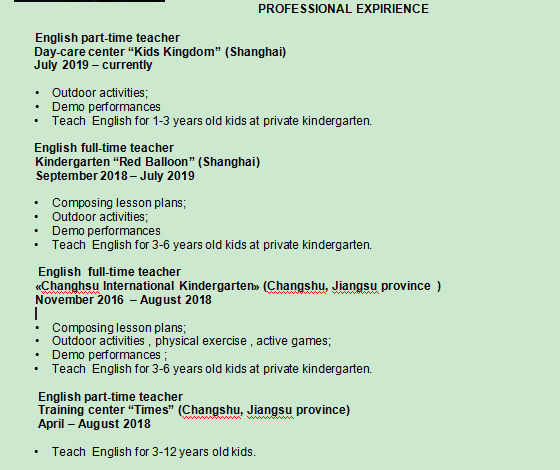 PROFESSIONAL EXPIRIENCE

English part-time teacher
Day-care center “Kids Kingdom” (Shanghai)
July 2019 – currently

• Outdoor activities;
• Demo performances
• Teach English for 1-3 years old kids at private kindergarten.

English full-time teacher
Kindergarten “Red Balloon” (Shanghai)
September 2018 – July 2019

• Composing lesson plans;
• Outdoor activities;
• Demo performances
• Teach English for 3-6 years old kids at private kindergarten.

English full-time teacher
«Changhsu International Kindergarten» (Changshu, Jiangsu province )
November 2016 – August 2018

• Composing lesson plans;
• Outdoor activities , physical exercise , active games;
• Demo performances ;
• Teach English for 3-6 years old kids at private kindergarten.

English part-time teacher
Training center “Times” (Changshu, Jiangsu province)
April – August 2018

• Teach English for 3-12 years old kids.